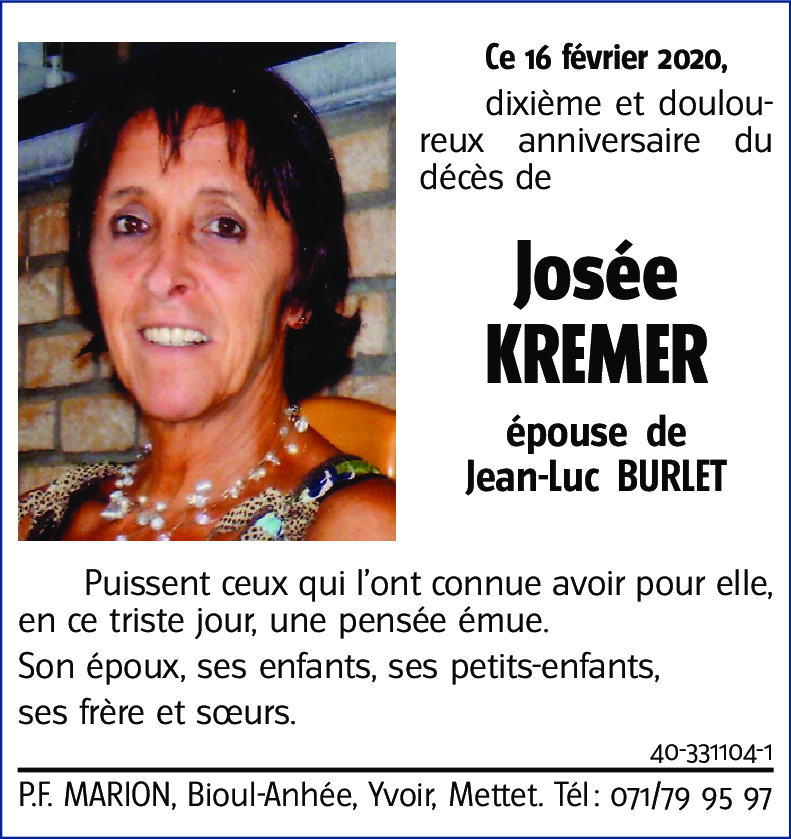 Ce 16 février 2020,

dixième et douloureux anniversaire du décès de

Josée
KREMER

épouse de
Jean-Luc BURLET

Puissent ceux qui l'ont connue avoir pour elle, en ce triste jour, une pensée émue.

Son époux, ses enfants, ses petits-enfants, ses frère et sœurs.

40-331104-1

P.F. MARION, Bioul-Anhée, Yvoir, Mettet. Tél : 071/79 95 97